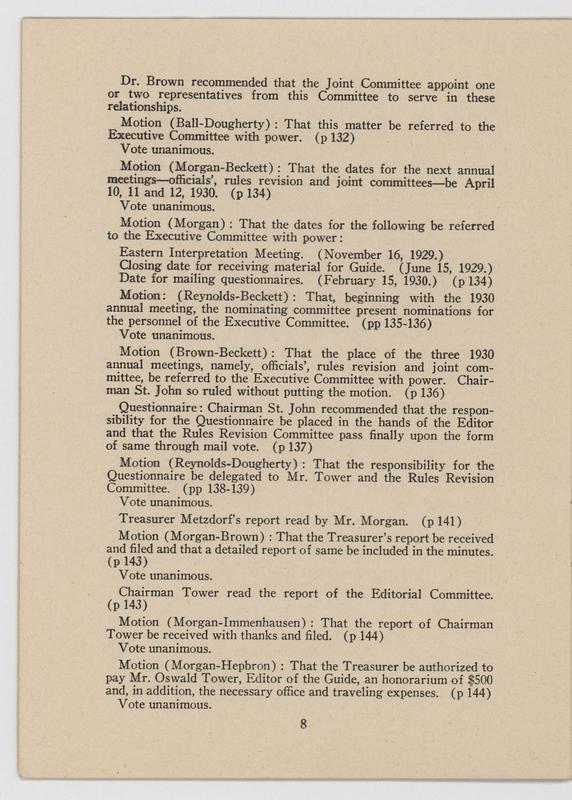 Dr. Brown recommended that the Joint Committee appoint one or two representatives from this Committee to serve in these relationships.

Motion (Ball-Dougherty): That this matter be referred to the Executive Committee with power. (p 132)
Vote unanimous.

Motion (Morgan-Beckett): That the dates for the next annual meetings—officials', rules revision and joint committees—be April 10, 11 and 12, 1930. (p 134)
Vote unanimous.

Motion (Morgan): That the dates for the following be referred to the Executive Committee with power:

Eastern Interpretation Meeting. (November 16, 1929.)
Closing date for receiving material for Guide. (June 15, 1929.)
Date for mailing questionnaires. (February 15, 1930.) (p 134)

Motion: (Reynolds-Beckett): That, beginning with the 1930 annual meeting, the nominating committee present nominations for the personnel of the Executive Committee. (pp 135-136)
Vote unanimous.

Motion (Brown-Beckett): That the place of the three 1930 annual meetings, namely, officials', rules revision and joint committee, be referred to the Executive Committee with power. Chairman St. John so ruled without putting the motion. (p 136)

Questionnaire: Chairman St. John recommended that the responsibility for the Questionnaire be placed in the hands of the Editor and that the Rules Revision Committee pass finally upon the form of same through mail vote. (p 137)

Motion (Reynolds-Dougherty): That the responsibility for the Questionnaire be delegated to Mr. Tower and the Rules Revision Committee. (pp 138-139)
Vote unanimous.

Treasurer Metzdorf's report read by Mr. Morgan. (p 141)

Motion (Morgan-Brown): That the Treasurer's report be received and filed and that a detailed report of same be included in the minutes. (p 143)
Vote unanimous.

Chairman Tower read the report of the Editorial Committee. (p 143)

Motion (Morgan-Immenhausen): That the report of Chairman Tower be received with thanks and filed. (p 144)
Vote unanimous.

Motion (Morgan-Hepbron): That the Treasurer be authorized to pay Mr. Oswald Tower, Editor of the Guide, an honorarium of $500 and, in addition, the necessary office and traveling expenses. (p 144)
Vote unanimous.

8